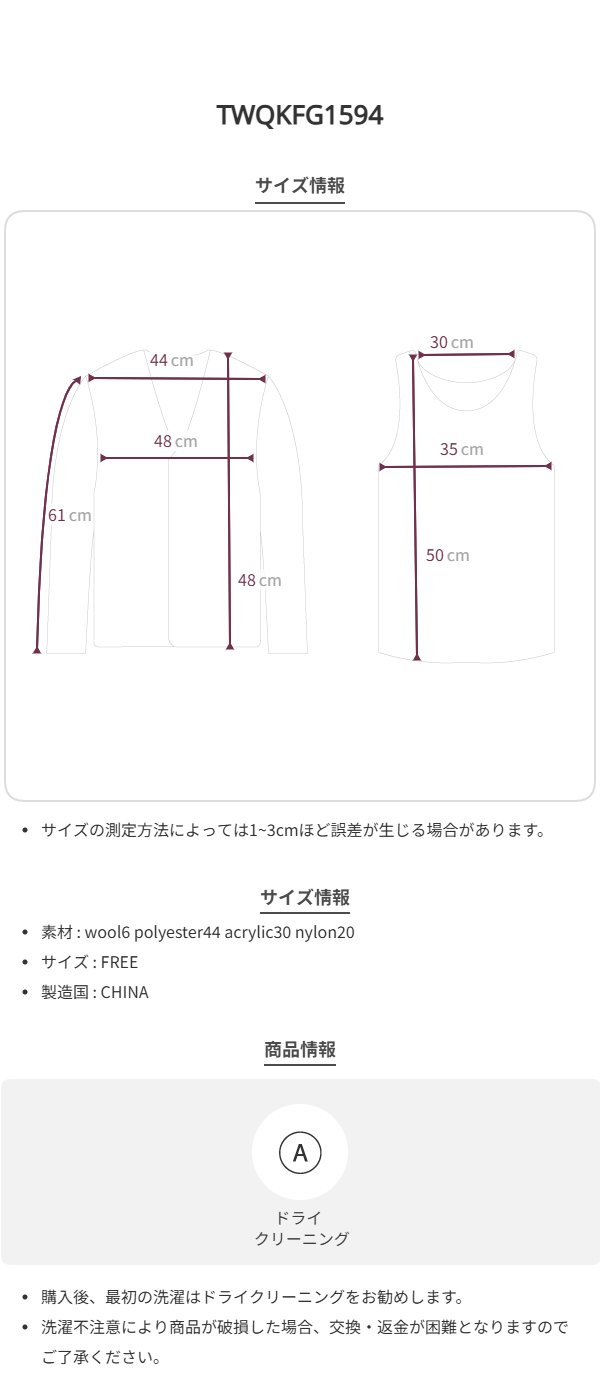 TWQKFG1594

サイズ情報

44 cm

48 cm

61 cm

48 cm

30 cm

35 cm

50 cm

• サイズの測定方法によっては1~3cmほど誤差が生じる場合があります。

サイズ情報

• 素材 : wool6 polyester44 acrylic30 nylon20
• サイズ : FREE
• 製造国 : CHINA

商品情報

A

ドライ
クリーニング

• 購入後、最初の洗濯はドライクリーニングをお勧めします。
• 洗濯不注意により商品が破損した場合、交換・返金が困難となりますのでご了承ください。